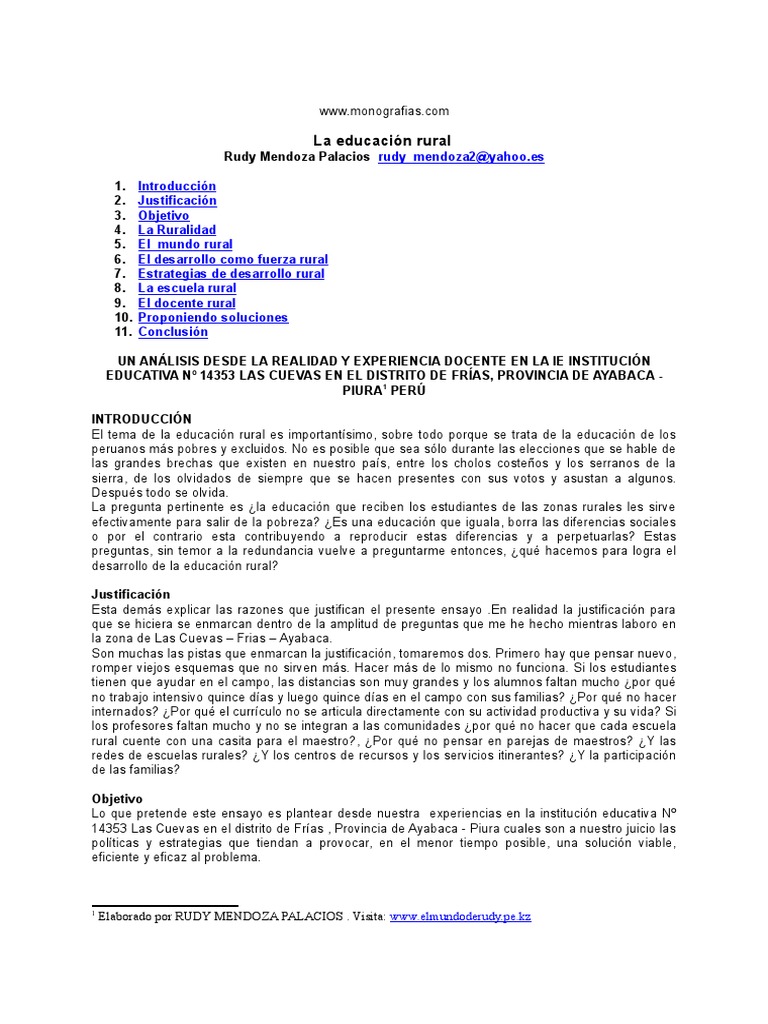 www.monografias.com

La educación rural
Rudy Mendoza Palacios rudy_mendoza2@yahoo.es

1. Introducción
2. Justificación
3. Objetivo
4. La Ruralidad
5. El mundo rural
6. El desarrollo como fuerza rural
7. Estrategias de desarrollo rural
8. La escuela rural
9. El docente rural
10. Proponiendo soluciones
11. Conclusión

UN ANÁLISIS DESDE LA REALIDAD Y EXPERIENCIA DOCENTE EN LA IE INSTITUCIÓN EDUCATIVA N° 14353 LAS CUEVAS EN EL DISTRITO DE FRÍAS, PROVINCIA DE AYABACA - PIURA$^1$ PERÚ

INTRODUCCIÓN
El tema de la educación rural es importantísimo, sobre todo porque se trata de la educación de los peruanos más pobres y excluidos. No es posible que sea sólo durante las elecciones que se hable de las grandes brechas que existen en nuestro país, entre los cholos costeños y los serranos de la sierra, de los olvidados de siempre que se hacen presentes con sus votos y asustan a algunos. Después todo se olvida.
La pregunta pertinente es ¿la educación que reciben los estudiantes de las zonas rurales les sirve efectivamente para salir de la pobreza? ¿Es una educación que iguala, borra las diferencias sociales o por el contrario esta contribuyendo a reproducir estas diferencias y a perpetuarlas? Estas preguntas, sin temor a la redundancia vuelve a preguntarme entonces, ¿qué hacemos para logra el desarrollo de la educación rural?

Justificación
Esta demás explicar las razones que justifican el presente ensayo .En realidad la justificación para que se hiciera se enmarcan dentro de la amplitud de preguntas que me he hecho mientras laboro en la zona de Las Cuevas – Frias – Ayabaca.
Son muchas las pistas que enmarcan la justificación, tomaremos dos. Primero hay que pensar nuevo, romper viejos esquemas que no sirven más. Hacer más de lo mismo no funciona. Si los estudiantes tienen que ayudar en el campo, las distancias son muy grandes y los alumnos faltan mucho ¿por qué no trabajo intensivo quince días y luego quince días en el campo con sus familias? ¿Por qué no hacer internados? ¿Por qué el currículo no se articula directamente con su actividad productiva y su vida? Si los profesores faltan mucho y no se integran a las comunidades ¿por qué no hacer que cada escuela rural cuente con una casita para el maestro?, ¿Por qué no pensar en parejas de maestros? ¿Y las redes de escuelas rurales? ¿Y los centros de recursos y los servicios itinerantes? ¿Y la participación de las familias?

Objetivo
Lo que pretende este ensayo es plantear desde nuestra experiencias en la institución educativa Nº 14353 Las Cuevas en el distrito de Frías , Provincia de Ayabaca - Piura cuales son a nuestro juicio las políticas y estrategias que tiendan a provocar, en el menor tiempo posible, una solución viable, eficiente y eficaz al problema.

$^1$ Elaborado por RUDY MENDOZA PALACIOS . Visita: www.elmundoderudy.pe.kz